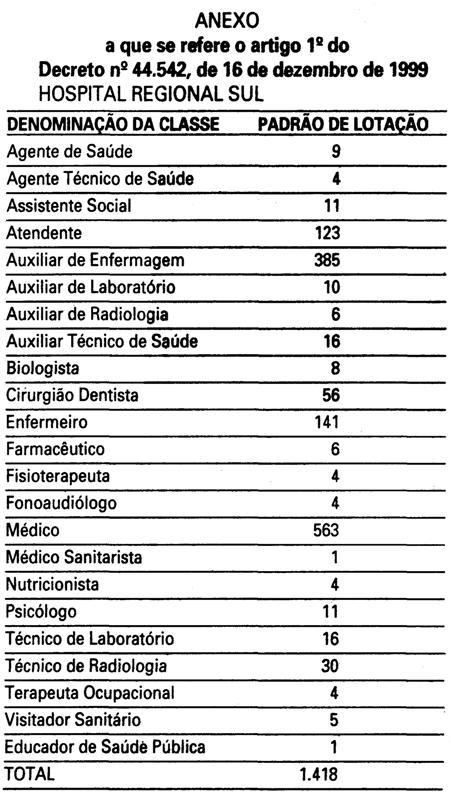 ANEXO
a que se refere o artigo 1º do
Decreto nº 44.542, de 16 de dezembro de 1999
HOSPITAL REGIONAL SUL

| DENOMINAÇÃO DA CLASSE | PADRÃO DE LOTAÇÃO |
|---|---|
| Agente de Saúde | 9 |
| Agente Técnico de Saúde | 4 |
| Assistente Social | 11 |
| Atendente | 123 |
| Auxiliar de Enfermagem | 385 |
| Auxiliar de Laboratório | 10 |
| Auxiliar de Radiologia | 6 |
| Auxiliar Técnico de Saúde | 16 |
| Biologista | 8 |
| Cirurgião Dentista | 56 |
| Enfermeiro | 141 |
| Farmacêutico | 6 |
| Fisioterapeuta | 4 |
| Fonoaudiólogo | 4 |
| Médico | 563 |
| Médico Sanitarista | 1 |
| Nutricionista | 4 |
| Psicólogo | 11 |
| Técnico de Laboratório | 16 |
| Técnico de Radiologia | 30 |
| Terapeuta Ocupacional | 4 |
| Visitador Sanitário | 5 |
| Educador de Saúde Pública | 1 |
| TOTAL | 1.418 |